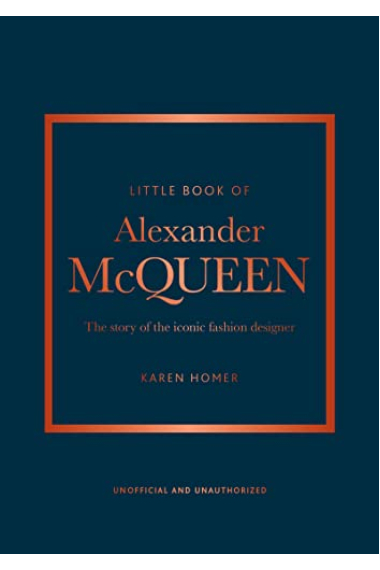 LITTLE BOOK OF

Alexander McQUEEN

The story of the iconic fashion designer

KAREN HOMER

UNOFFICIAL AND UNAUTHORIZED